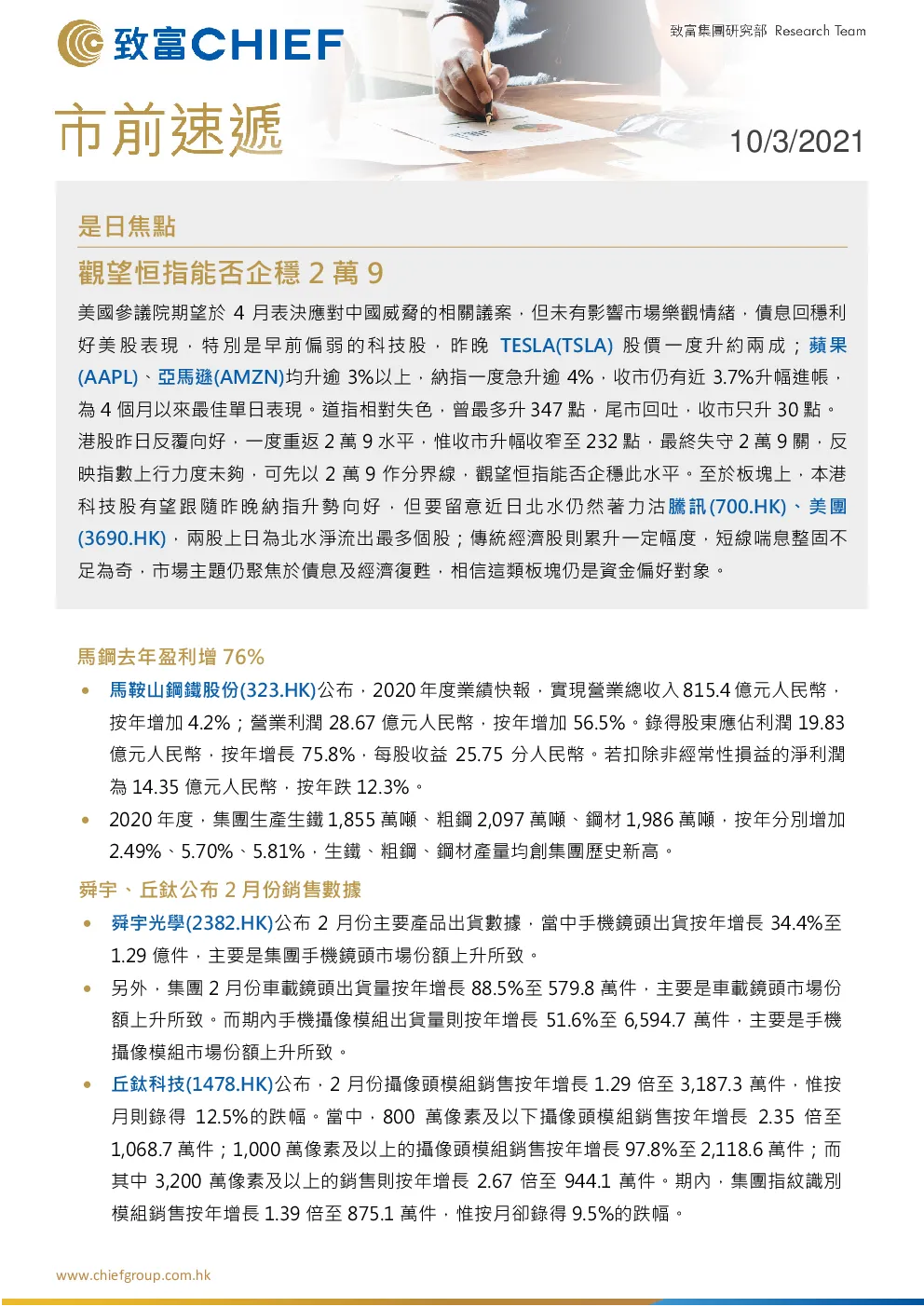 致富CHIEF

致富集團研究部 Research Team

市前速遞

10/3/2021

是日焦點

觀望恒指能否企穩2萬9

美國參議院期望於4月表決應對中國威脅的相關議案，但未有影響市場樂觀情緒，債息回穩利好美股表現，特別是早前偏弱的科技股，昨晚TESLA(TSLA)股價一度升約兩成；蘋果(AAPL)、亞馬遜(AMZN)均升逾3%以上，納指一度急升逾4%，收市仍有近3.7%升幅進帳，為4個月以來最佳單日表現。道指相對失色，曾最多升347點，尾市回吐，收市只升30點。港股昨日反覆向好，一度重返2萬9水平，惟收市升幅收窄至232點，最終失守2萬9關，反映指數上行力度未夠，可先以2萬9作分界線，觀望恒指能否企穩此水平。至於板塊上，本港科技股有望跟隨昨晚納指升勢向好，但要留意近日北水仍然著力沽騰訊(700.HK)、美團(3690.HK)，兩股上日為北水淨流出最多個股；傳統經濟股則累升一定幅度，短線喘息整固不足為奇，市場主題仍聚焦於債息及經濟復甦，相信這類板塊仍是資金偏好對象。

馬鋼去年盈利增76%

• 馬鞍山鋼鐵股份(323.HK)公布，2020年度業績快報，實現營業總收入815.4億元人民幣，按年增加4.2%；營業利潤28.67億元人民幣，按年增加56.5%。錄得股東應佔利潤19.83億元人民幣，按年增長75.8%，每股收益25.75分人民幣。若扣除非經常性損益的淨利潤為14.35億元人民幣，按年跌12.3%。

• 2020年度，集團生產生鐵1,855萬噸、粗鋼2,097萬噸、鋼材1,986萬噸，按年分別增加2.49%、5.70%、5.81%，生鐵、粗鋼、鋼材產量均創集團歷史新高。

舜宇、丘鈦公布2月份銷售數據

• 舜宇光學(2382.HK)公布2月份主要產品出貨數據，當中手機鏡頭出貨按年增長34.4%至1.29億件，主要是集團手機鏡頭市場份額上升所致。

• 另外，集團2月份車載鏡頭出貨量按年增長88.5%至579.8萬件，主要是車載鏡頭市場份額上升所致。而期內手機攝像模組出貨量則按年增長51.6%至6,594.7萬件，主要是手機攝像模組市場份額上升所致。

• 丘鈦科技(1478.HK)公布，2月份攝像頭模組銷售按年增長1.29倍至3,187.3萬件，惟按月則錄得12.5%的跌幅。當中，800萬像素及以下攝像頭模組銷售按年增長2.35倍至1,068.7萬件；1,000萬像素及以上的攝像頭模組銷售按年增長97.8%至2,118.6萬件；而其中3,200萬像素及以上的銷售則按年增長2.67倍至944.1萬件。期內，集團指紋識別模組銷售按年增長1.39倍至875.1萬件，惟按月卻錄得9.5%的跌幅。

www.chiefgroup.com.hk